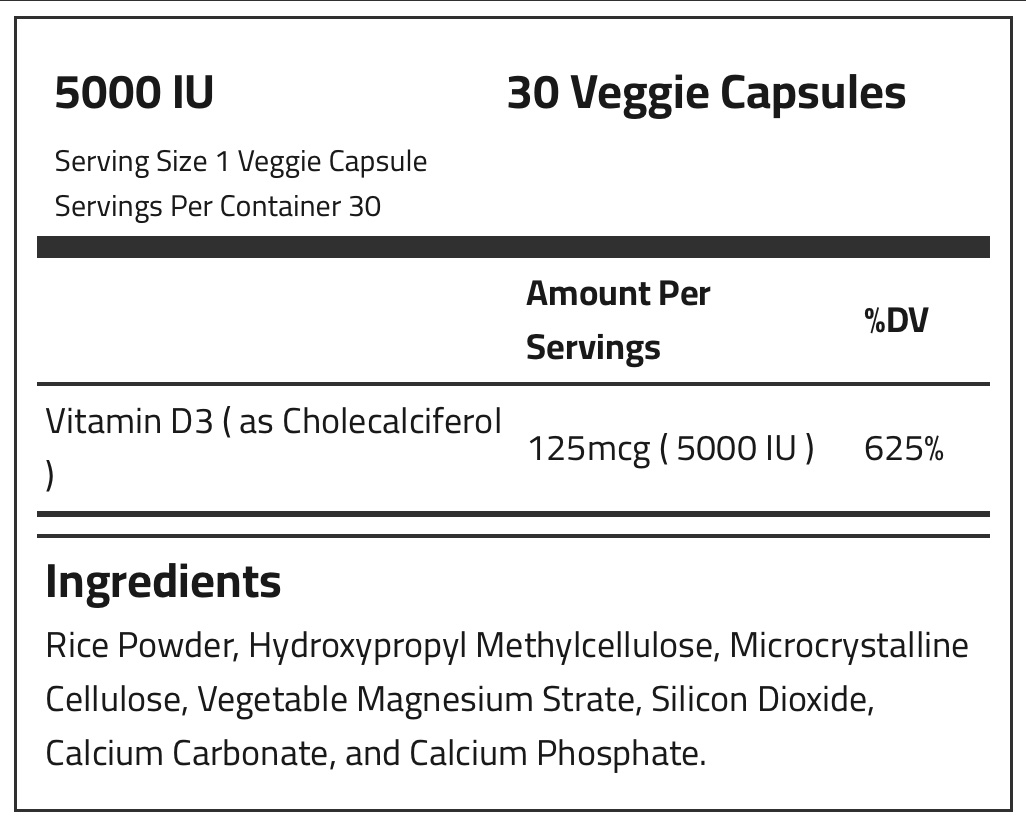 5000 IU

30 Veggie Capsules

Serving Size 1 Veggie Capsule
Servings Per Container 30

| | Amount Per Servings | %DV |
|---|---|---|
| Vitamin D3 ( as Cholecalciferol ) | 125mcg ( 5000 IU ) | 625% |

Ingredients

Rice Powder, Hydroxypropyl Methylcellulose, Microcrystalline Cellulose, Vegetable Magnesium Strate, Silicon Dioxide, Calcium Carbonate, and Calcium Phosphate.